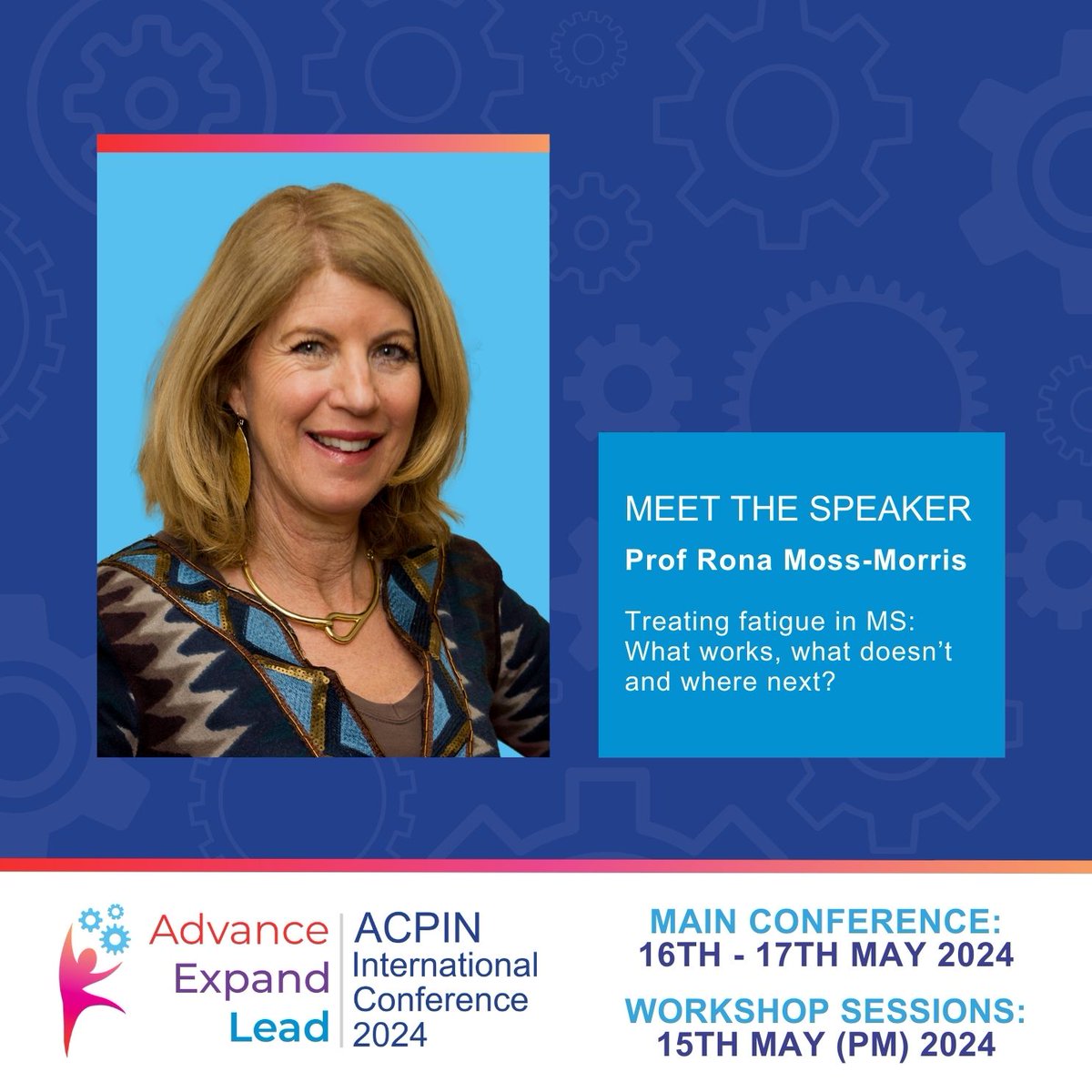 MEET THE SPEAKER
Prof Rona Moss-Morris

Treating fatigue in MS: What works, what doesn't and where next?

Advance
Expand
Lead

ACPIN
International
Conference
2024

MAIN CONFERENCE:
16TH - 17TH MAY 2024

WORKSHOP SESSIONS:
15TH MAY (PM) 2024